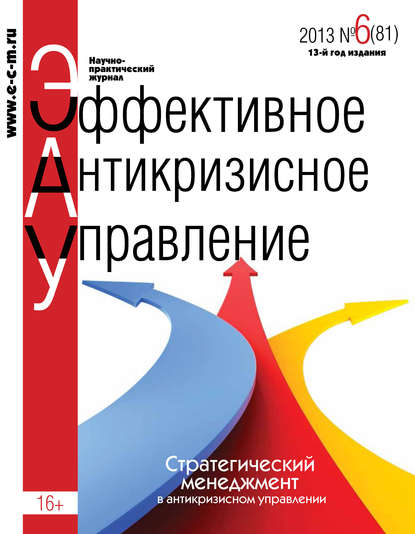 www.e-c-m.ru

2013 №6(81)
13-й год издания

Научно-практический журнал

Эффективное
Антикризисное
Управление

Стратегический менеджмент
в антикризисном управлении

16+